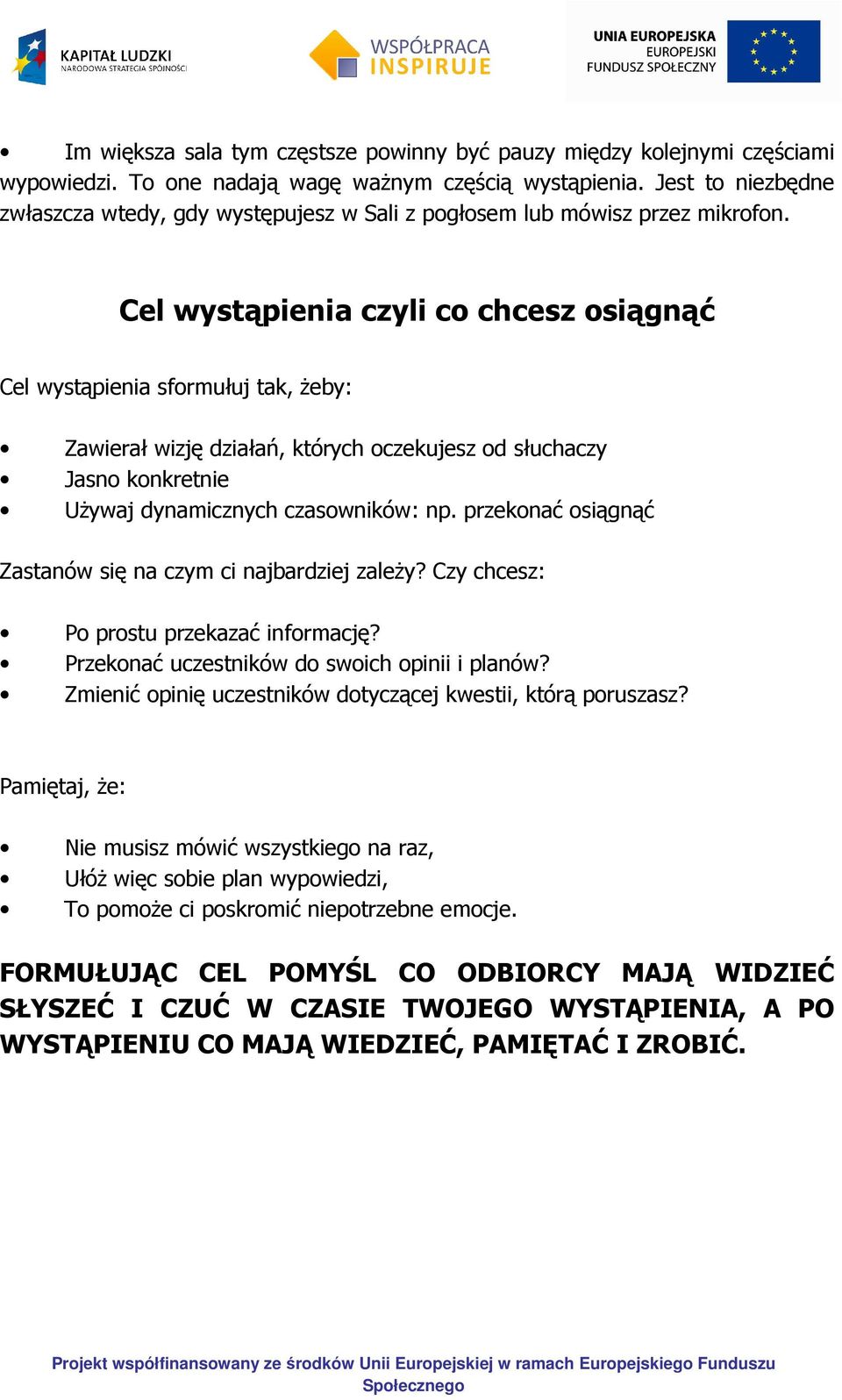 KAPITAŁ LUDZKI
NARODOWA STRATEGIA SPÓJNOŚCI

WSPÓŁPRACA
INSPIRUJE

UNIA EUROPEJSKA
EUROPEJSKI
FUNDUSZ SPOŁECZNY

• Im większa sala tym częstsze powinny być pauzy między kolejnymi częściami wypowiedzi. To one nadają wagę ważnym częścią wystąpienia. Jest to niezbędne zwłaszcza wtedy, gdy występujesz w Sali z pogłosem lub mówisz przez mikrofon.

Cel wystąpienia czyli co chcesz osiągnąć

Cel wystąpienia sformułuj tak, żeby:

• Zawierał wizję działań, których oczekujesz od słuchaczy
• Jasno konkretnie
• Używaj dynamicznych czasowników: np. przekonać osiągnąć

Zastanów się na czym ci najbardziej zależy? Czy chcesz:

• Po prostu przekazać informację?
• Przekonać uczestników do swoich opinii i planów?
• Zmienić opinię uczestników dotyczącej kwestii, którą poruszasz?

Pamiętaj, że:

• Nie musisz mówić wszystkiego na raz,
• Ułóż więc sobie plan wypowiedzi,
• To pomoże ci poskromić niepotrzebne emocje.

FORMUŁUJĄC CEL POMYŚL CO ODBIORCY MAJĄ WIDZIEĆ SŁYSZEĆ I CZUĆ W CZASIE TWOJEGO WYSTĄPIENIA, A PO WYSTĄPIENIU CO MAJĄ WIEDZIEĆ, PAMIĘTAĆ I ZROBIĆ.

Projekt współfinansowany ze środków Unii Europejskiej w ramach Europejskiego Funduszu Społecznego